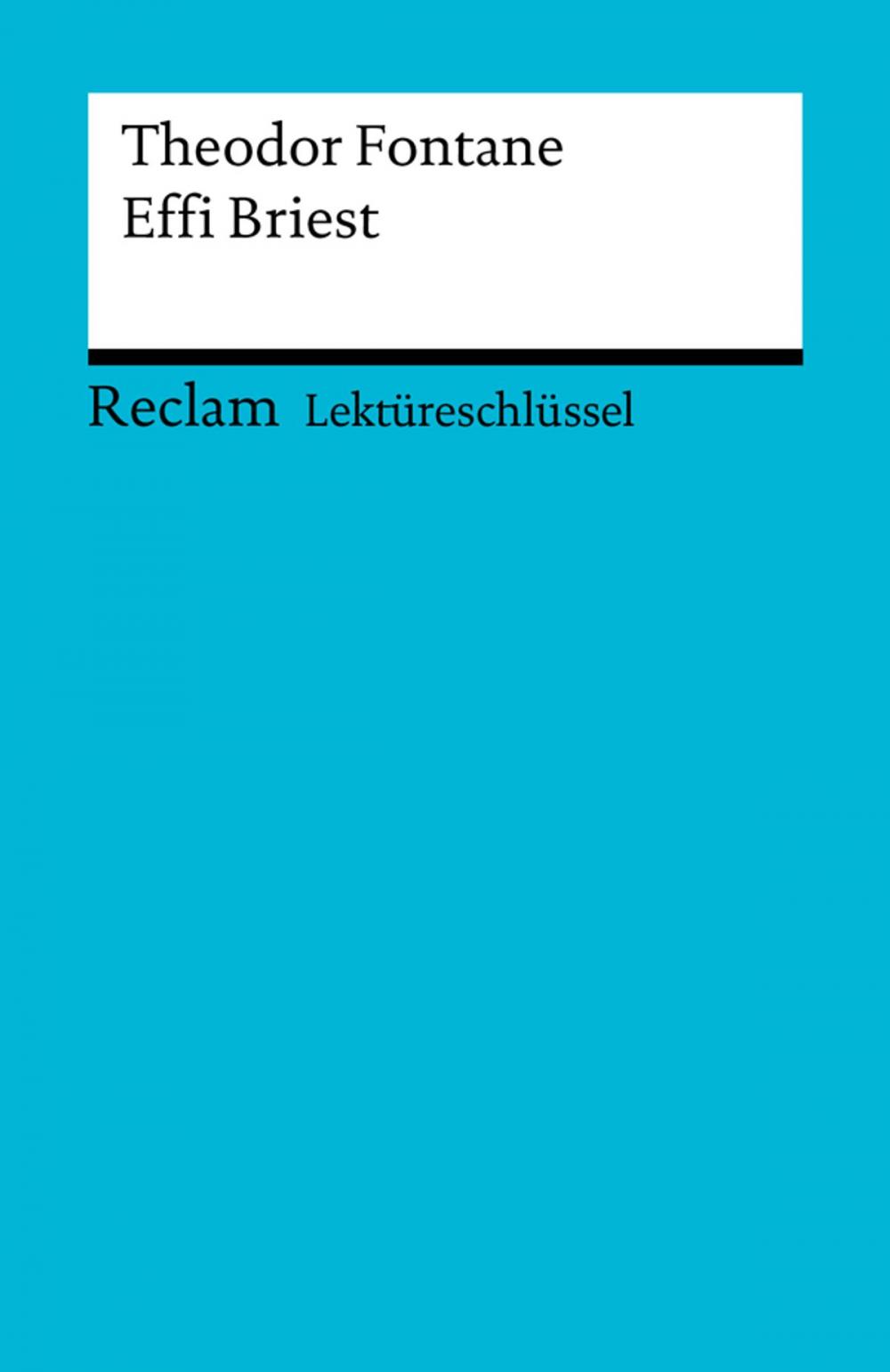 Theodor Fontane
Effi Briest

Reclam Lektüreschlüssel